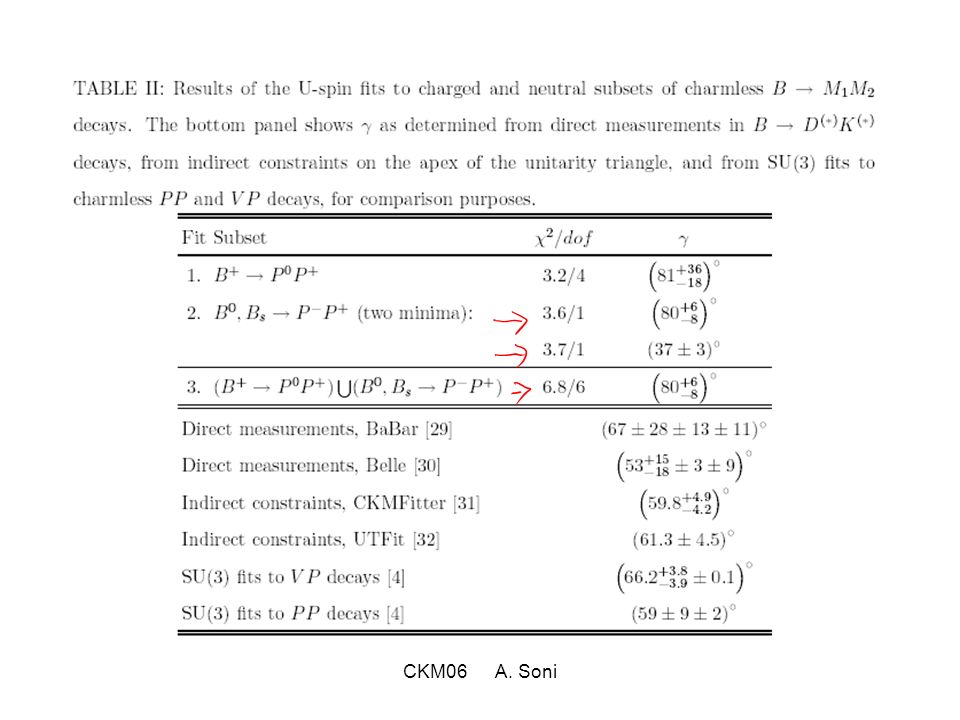 TABLE II: Results of the U-spin fits to charged and neutral subsets of charmless $B \to M_1 M_2$ decays. The bottom panel shows $\gamma$ as determined from direct measurements in $B \to D^{(*)}K^{(*)}$ decays, from indirect constraints on the apex of the unitarity triangle, and from SU(3) fits to charmless $PP$ and $VP$ decays, for comparison purposes.

| Fit Subset | $\chi^2/dof$ | $\gamma$ |
|---|---|---|
| 1. $B^+ \to P^0 P^+$ | 3.2/4 | $\left(81^{+36}_{-18}\right)^\circ$ |
| 2. $B^0, B_s \to P^- P^+$ (two minima): | 3.6/1 | $\left(80^{+6}_{-8}\right)^\circ$ |
| | 3.7/1 | $(37 \pm 3)^\circ$ |
| 3. $(B^+ \to P^0 P^+) \bigcup (B^0, B_s \to P^- P^+)$ | 6.8/6 | $\left(80^{+6}_{-8}\right)^\circ$ |
| Direct measurements, BaBar [29] | | $(67 \pm 28 \pm 13 \pm 11)^\circ$ |
| Direct measurements, Belle [30] | | $\left(53^{+15}_{-18} \pm 3 \pm 9\right)^\circ$ |
| Indirect constraints, CKMFitter [31] | | $\left(59.8^{+4.9}_{-4.2}\right)^\circ$ |
| Indirect constraints, UTFit [32] | | $(61.3 \pm 4.5)^\circ$ |
| SU(3) fits to $VP$ decays [4] | | $\left(66.2^{+3.8}_{-3.9} \pm 0.1\right)^\circ$ |
| SU(3) fits to $PP$ decays [4] | | $(59 \pm 9 \pm 2)^\circ$ |

CKM06 A. Soni